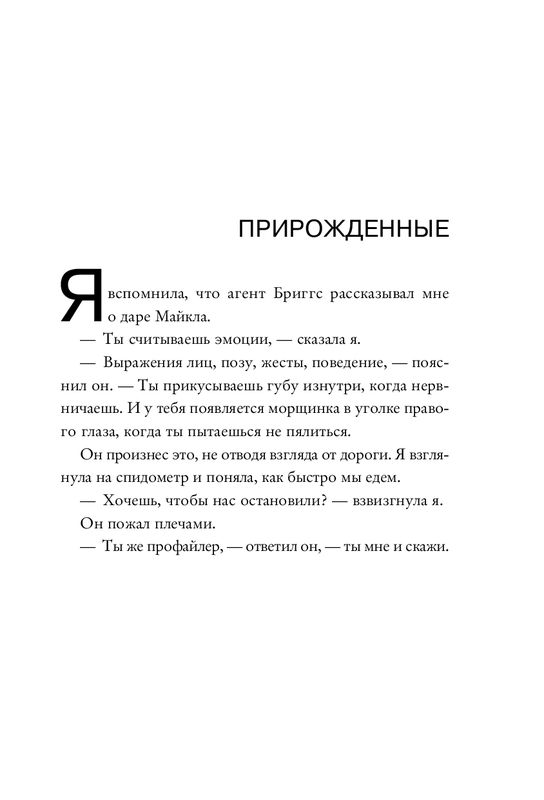 ПРИРОЖДЕННЫЕ

Я вспомнила, что агент Бриггс рассказывал мне о даре Майкла.

— Ты считываешь эмоции, — сказала я.

— Выражения лиц, позу, жесты, поведение, — пояснил он. — Ты прикусываешь губу изнутри, когда нервничаешь. И у тебя появляется морщинка в уголке правого глаза, когда ты пытаешься не пялиться.

Он произнес это, не отводя взгляда от дороги. Я взглянула на спидометр и поняла, как быстро мы едем.

— Хочешь, чтобы нас остановили? — взвизгнула я.

Он пожал плечами.

— Ты же профайлер, — ответил он, — ты мне и скажи.